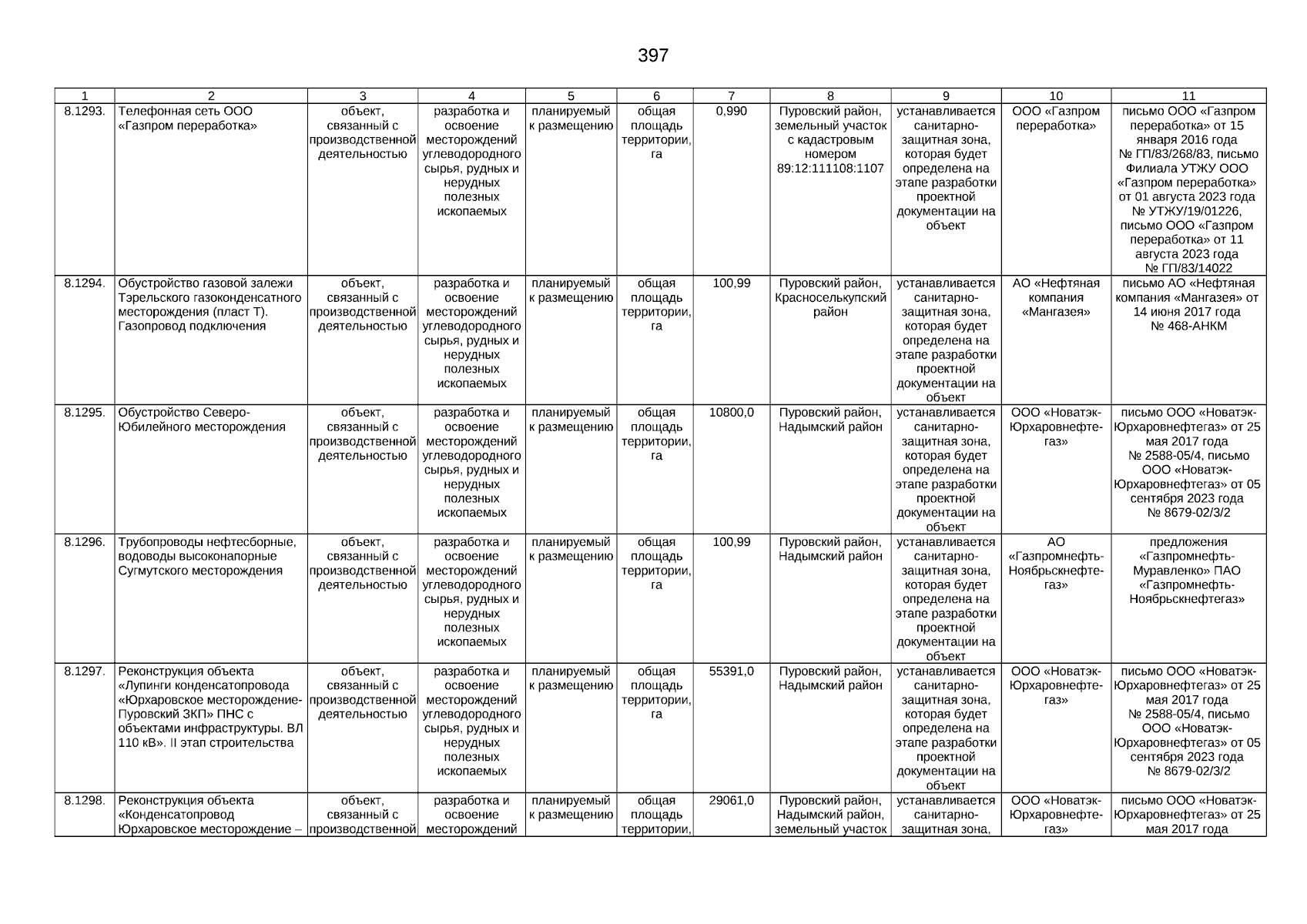 397

| 1 | 2 | 3 | 4 | 5 | 6 | 7 | 8 | 9 | 10 | 11 |
|---|---|---|---|---|---|---|---|---|---|---|
| 8.1293. | Телефонная сеть ООО «Газпром переработка» | объект, связанный с производственной деятельностью | разработка и освоение месторождений углеводородного сырья, рудных и нерудных полезных ископаемых | планируемый к размещению | общая площадь территории, га | 0,990 | Пуровский район, земельный участок с кадастровым номером 89:12:111108:1107 | устанавливается санитарно-защитная зона, которая будет определена на этапе разработки проектной документации на объект | ООО «Газпром переработка» | письмо ООО «Газпром переработка» от 15 января 2016 года № ГП/83/268/83, письмо Филиала УТЖУ ООО «Газпром переработка» от 01 августа 2023 года № УТЖУ/19/01226, письмо ООО «Газпром переработка» от 11 августа 2023 года № ГП/83/14022 |
| 8.1294. | Обустройство газовой залежи Тэрельского газоконденсатного месторождения (пласт Т). Газопровод подключения | объект, связанный с производственной деятельностью | разработка и освоение месторождений углеводородного сырья, рудных и нерудных полезных ископаемых | планируемый к размещению | общая площадь территории, га | 100,99 | Пуровский район, Красноселькупский район | устанавливается санитарно-защитная зона, которая будет определена на этапе разработки проектной документации на объект | АО «Нефтяная компания «Мангазея» | письмо АО «Нефтяная компания «Мангазея» от 14 июня 2017 года № 468-АНКМ |
| 8.1295. | Обустройство Северо-Юбилейного месторождения | объект, связанный с производственной деятельностью | разработка и освоение месторождений углеводородного сырья, рудных и нерудных полезных ископаемых | планируемый к размещению | общая площадь территории, га | 10800,0 | Пуровский район, Надымский район | устанавливается санитарно-защитная зона, которая будет определена на этапе разработки проектной документации на объект | ООО «Новатэк-Юрхаровнефтегаз» | письмо ООО «Новатэк-Юрхаровнефтегаз» от 25 мая 2017 года № 2588-05/4, письмо ООО «Новатэк-Юрхаровнефтегаз» от 05 сентября 2023 года № 8679-02/3/2 |
| 8.1296. | Трубопроводы нефтесборные, водоводы высоконапорные Сугмутского месторождения | объект, связанный с производственной деятельностью | разработка и освоение месторождений углеводородного сырья, рудных и нерудных полезных ископаемых | планируемый к размещению | общая площадь территории, га | 100,99 | Пуровский район, Надымский район | устанавливается санитарно-защитная зона, которая будет определена на этапе разработки проектной документации на объект | АО «Газпромнефть-Ноябрьскнефтегаз» | предложения «Газпромнефть-Муравленко» ПАО «Газпромнефть-Ноябрьскнефтегаз» |
| 8.1297. | Реконструкция объекта «Лупинги конденсатопровода «Юрхаровское месторождение-Пуровский ЗКП» ПНС с объектами инфраструктуры. ВЛ 110 кВ». II этап строительства | объект, связанный с производственной деятельностью | разработка и освоение месторождений углеводородного сырья, рудных и нерудных полезных ископаемых | планируемый к размещению | общая площадь территории, га | 55391,0 | Пуровский район, Надымский район | устанавливается санитарно-защитная зона, которая будет определена на этапе разработки проектной документации на объект | ООО «Новатэк-Юрхаровнефтегаз» | письмо ООО «Новатэк-Юрхаровнефтегаз» от 25 мая 2017 года № 2588-05/4, письмо ООО «Новатэк-Юрхаровнефтегаз» от 05 сентября 2023 года № 8679-02/3/2 |
| 8.1298. | Реконструкция объекта «Конденсатопровод Юрхаровское месторождение – | объект, связанный с производственной | разработка и освоение месторождений | планируемый к размещению | общая площадь территории, | 29061,0 | Пуровский район, Надымский район, земельный участок | устанавливается санитарно-защитная зона, | ООО «Новатэк-Юрхаровнефтегаз» | письмо ООО «Новатэк-Юрхаровнефтегаз» от 25 мая 2017 года |